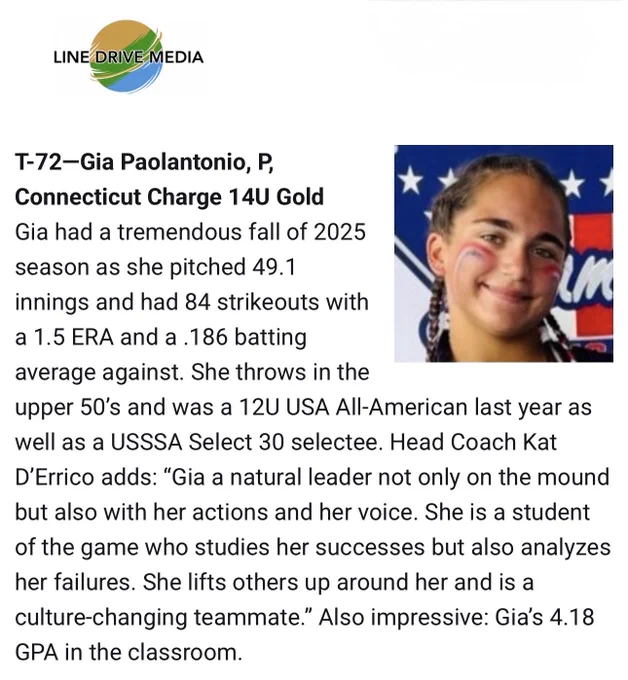 LINE DRIVE MEDIA

T-72—Gia Paolantonio, P, Connecticut Charge 14U Gold
Gia had a tremendous fall of 2025 season as she pitched 49.1 innings and had 84 strikeouts with a 1.5 ERA and a .186 batting average against. She throws in the upper 50's and was a 12U USA All-American last year as well as a USSSA Select 30 selectee. Head Coach Kat D'Errico adds: "Gia a natural leader not only on the mound but also with her actions and her voice. She is a student of the game who studies her successes but also analyzes her failures. She lifts others up around her and is a culture-changing teammate." Also impressive: Gia's 4.18 GPA in the classroom.